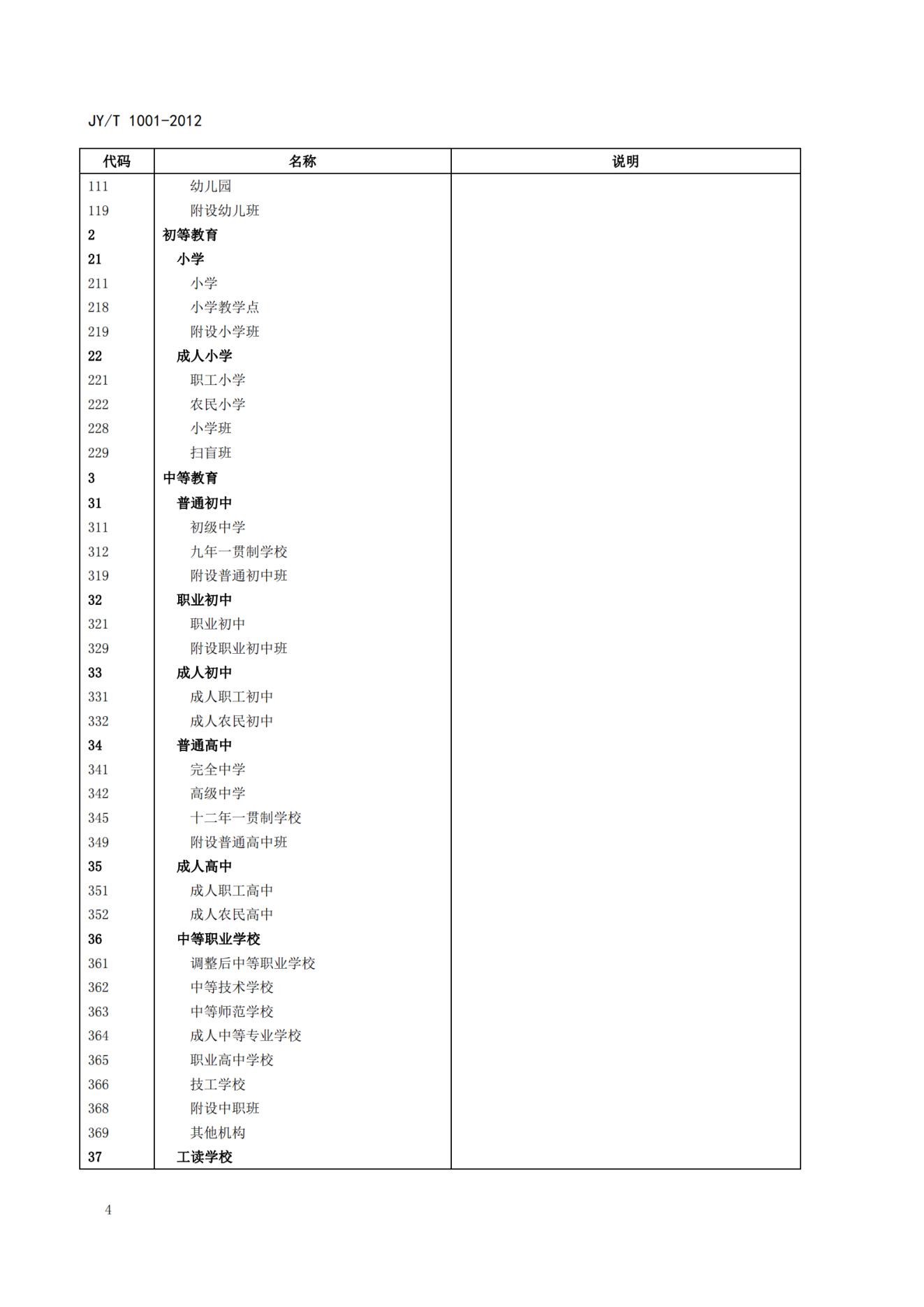 JY/T 1001-2012

| 代码 | 名称 | 说明 |
|---|---|---|
| 111 | 幼儿园 | |
| 119 | 附设幼儿班 | |
| 2 | 初等教育 | |
| 21 | 小学 | |
| 211 | 小学 | |
| 218 | 小学教学点 | |
| 219 | 附设小学班 | |
| 22 | 成人小学 | |
| 221 | 职工小学 | |
| 222 | 农民小学 | |
| 228 | 小学班 | |
| 229 | 扫盲班 | |
| 3 | 中等教育 | |
| 31 | 普通初中 | |
| 311 | 初级中学 | |
| 312 | 九年一贯制学校 | |
| 319 | 附设普通初中班 | |
| 32 | 职业初中 | |
| 321 | 职业初中 | |
| 329 | 附设职业初中班 | |
| 33 | 成人初中 | |
| 331 | 成人职工初中 | |
| 332 | 成人农民初中 | |
| 34 | 普通高中 | |
| 341 | 完全中学 | |
| 342 | 高级中学 | |
| 345 | 十二年一贯制学校 | |
| 349 | 附设普通高中班 | |
| 35 | 成人高中 | |
| 351 | 成人职工高中 | |
| 352 | 成人农民高中 | |
| 36 | 中等职业学校 | |
| 361 | 调整后中等职业学校 | |
| 362 | 中等技术学校 | |
| 363 | 中等师范学校 | |
| 364 | 成人中等专业学校 | |
| 365 | 职业高中学校 | |
| 366 | 技工学校 | |
| 368 | 附设中职班 | |
| 369 | 其他机构 | |
| 37 | 工读学校 | |

4